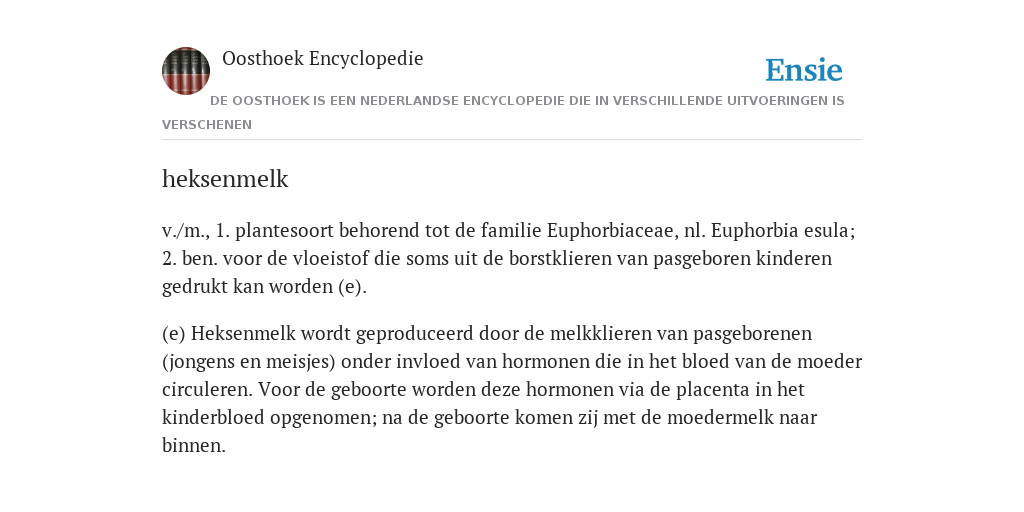 Oosthoek Encyclopedie

Ensie

DE OOSTHOEK IS EEN NEDERLANDSE ENCYCLOPEDIE DIE IN VERSCHILLENDE UITVOERINGEN IS VERSCHENEN

heksenmelk

v./m., 1. plantesoort behorend tot de familie Euphorbiaceae, nl. Euphorbia esula; 2. ben. voor de vloeistof die soms uit de borstklieren van pasgeboren kinderen gedrukt kan worden (e).

(e) Heksenmelk wordt geproduceerd door de melkklieren van pasgeborenen (jongens en meisjes) onder invloed van hormonen die in het bloed van de moeder circuleren. Voor de geboorte worden deze hormonen via de placenta in het kinderbloed opgenomen; na de geboorte komen zij met de moedermelk naar binnen.